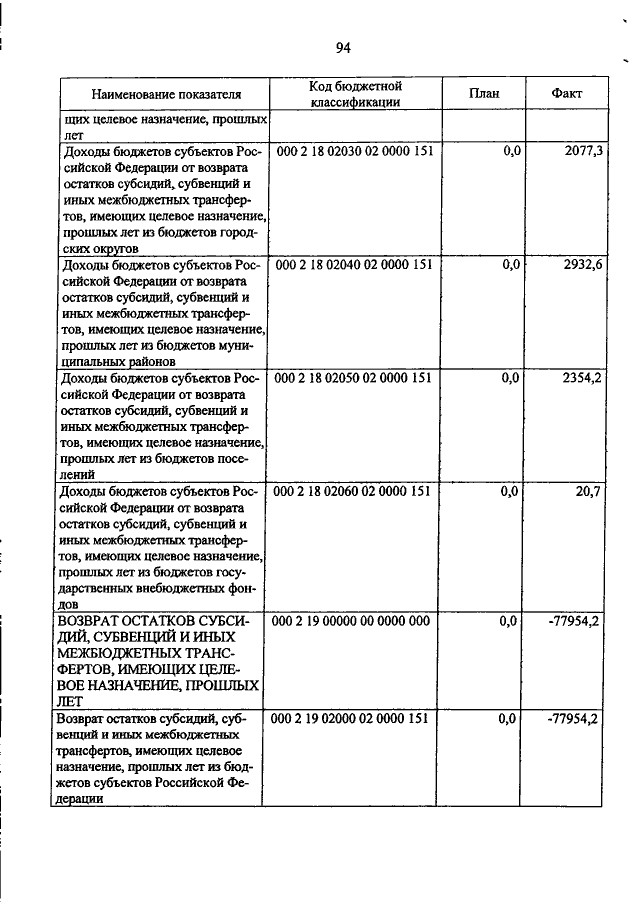 94

| Наименование показателя | Код бюджетной классификации | План | Факт |
|---|---|---|---|
| щих целевое назначение, прошлых лет | | | |
| Доходы бюджетов субъектов Российской Федерации от возврата остатков субсидий, субвенций и иных межбюджетных трансфертов, имеющих целевое назначение, прошлых лет из бюджетов городских округов | 000 2 18 02030 02 0000 151 | 0,0 | 2077,3 |
| Доходы бюджетов субъектов Российской Федерации от возврата остатков субсидий, субвенций и иных межбюджетных трансфертов, имеющих целевое назначение, прошлых лет из бюджетов муниципальных районов | 000 2 18 02040 02 0000 151 | 0,0 | 2932,6 |
| Доходы бюджетов субъектов Российской Федерации от возврата остатков субсидий, субвенций и иных межбюджетных трансфертов, имеющих целевое назначение, прошлых лет из бюджетов поселений | 000 2 18 02050 02 0000 151 | 0,0 | 2354,2 |
| Доходы бюджетов субъектов Российской Федерации от возврата остатков субсидий, субвенций и иных межбюджетных трансфертов, имеющих целевое назначение, прошлых лет из бюджетов государственных внебюджетных фондов | 000 2 18 02060 02 0000 151 | 0,0 | 20,7 |
| ВОЗВРАТ ОСТАТКОВ СУБСИДИЙ, СУБВЕНЦИЙ И ИНЫХ МЕЖБЮДЖЕТНЫХ ТРАНСФЕРТОВ, ИМЕЮЩИХ ЦЕЛЕВОЕ НАЗНАЧЕНИЕ, ПРОШЛЫХ ЛЕТ | 000 2 19 00000 00 0000 000 | 0,0 | -77954,2 |
| Возврат остатков субсидий, субвенций и иных межбюджетных трансфертов, имеющих целевое назначение, прошлых лет из бюджетов субъектов Российской Федерации | 000 2 19 02000 02 0000 151 | 0,0 | -77954,2 |